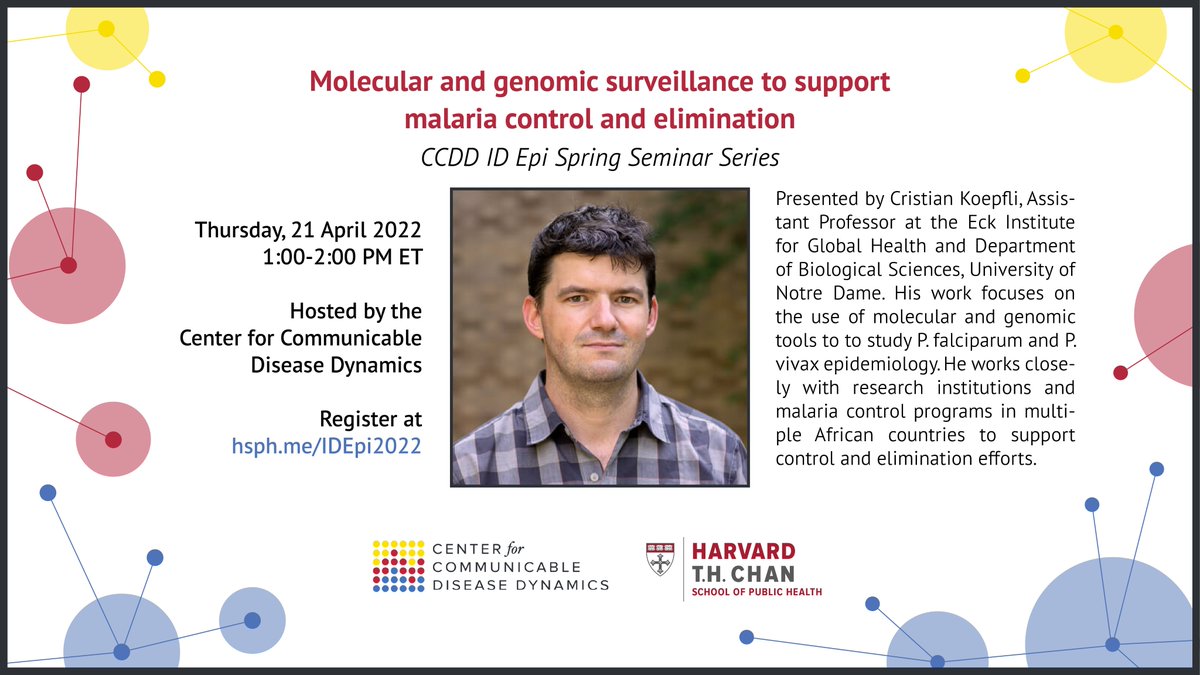 Molecular and genomic surveillance to support malaria control and elimination

CCDD ID Epi Spring Seminar Series

Thursday, 21 April 2022
1:00-2:00 PM ET

Hosted by the Center for Communicable Disease Dynamics

Register at hsph.me/IDEpi2022

Presented by Cristian Koepfli, Assistant Professor at the Eck Institute for Global Health and Department of Biological Sciences, University of Notre Dame. His work focuses on the use of molecular and genomic tools to to study P. falciparum and P. vivax epidemiology. He works closely with research institutions and malaria control programs in multiple African countries to support control and elimination efforts.

CENTER for COMMUNICABLE DISEASE DYNAMICS

HARVARD T.H. CHAN SCHOOL OF PUBLIC HEALTH